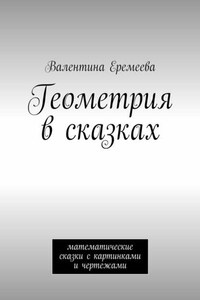 Валентина Еремеева

Геометрия в сказках

математические сказки с картинками и чертежами